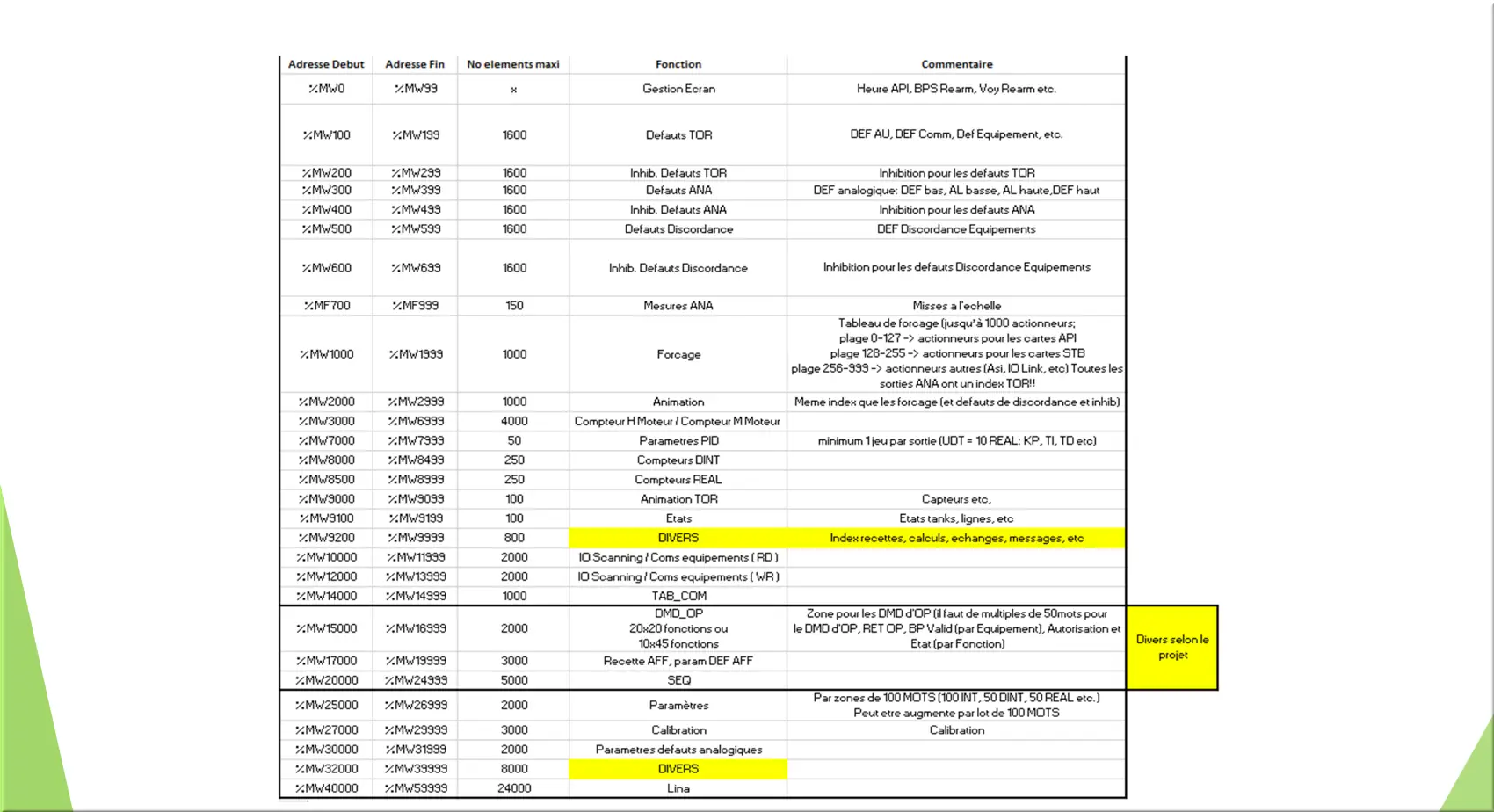 | Adresse Debut | Adresse Fin | No elements maxi | Fonction | Commentaire |
|---|---|---|---|---|
| %MW0 | %MW99 | x | Gestion Ecran | Heure API, BPS Rearm, Voy Rearm etc. |
| %MW100 | %MW199 | 1600 | Defauts TOR | DEF AU, DEF Comm, Def Equipement, etc. |
| %MW200 | %MW299 | 1600 | Inhib. Defauts TOR | Inhibition pour les defauts TOR |
| %MW300 | %MW399 | 1600 | Defauts ANA | DEF analogique: DEF bas, AL basse, AL haute,DEF haut |
| %MW400 | %MW499 | 1600 | Inhib. Defauts ANA | Inhibition pour les defauts ANA |
| %MW500 | %MW599 | 1600 | Defauts Discordance | DEF Discordance Equipements |
| %MW600 | %MW699 | 1600 | Inhib. Defauts Discordance | Inhibition pour les defauts Discordance Equipements |
| %MF700 | %MF999 | 150 | Mesures ANA | Misses a l'echelle |
| %MW1000 | %MW1999 | 1000 | Forcage | Tableau de forcage (jusqu'à 1000 actionneurs; plage 0-127 -> actionneurs pour les cartes API plage 128-255 -> actionneurs pour les cartes STB plage 256-999 -> actionneurs autres (Asi, IO Link, etc) Toutes les sorties ANA ont un index TOR!! |
| %MW2000 | %MW2999 | 1000 | Animation | Meme index que les forcage (et defauts de discordance et inhib) |
| %MW3000 | %MW6999 | 4000 | Compteur H Moteur / Compteur M Moteur | |
| %MW7000 | %MW7999 | 50 | Parametres PID | minimum 1 jeu par sortie (UDT = 10 REAL: KP, TI, TD etc) |
| %MW8000 | %MW8499 | 250 | Compteurs DINT | |
| %MW8500 | %MW8999 | 250 | Compteurs REAL | |
| %MW9000 | %MW9099 | 100 | Animation TOR | Capteurs etc, |
| %MW9100 | %MW9199 | 100 | Etats | Etats tanks, lignes, etc |
| %MW9200 | %MW9999 | 800 | DIVERS | Index recettes, calculs, echanges, messages, etc |
| %MW10000 | %MW11999 | 2000 | IO Scanning / Coms equipements ( RD ) | |
| %MW12000 | %MW13999 | 2000 | IO Scanning / Coms equipements ( WR ) | |
| %MW14000 | %MW14999 | 1000 | TAB_COM | |
| %MW15000 | %MW16999 | 2000 | DMD_OP 20x20 fonctions ou 10x45 fonctions | Zone pour les DMD d'OP (il faut de multiples de 50mots pour le DMD d'OP, RET OP, BP Valid (par Equipement), Autorisation et Etat (par Fonction) |
| %MW17000 | %MW19999 | 3000 | Recette AFF, param DEF AFF | |
| %MW20000 | %MW24999 | 5000 | SEQ | |
| %MW25000 | %MW26999 | 2000 | Paramètres | Par zones de 100 MOTS (100 INT, 50 DINT, 50 REAL etc.) Peut etre augmente par lot de 100 MOTS |
| %MW27000 | %MW29999 | 3000 | Calibration | Calibration |
| %MW30000 | %MW31999 | 2000 | Parametres defauts analogiques | |
| %MW32000 | %MW39999 | 8000 | DIVERS | |
| %MW40000 | %MW59999 | 24000 | Lina | |

Divers selon le projet